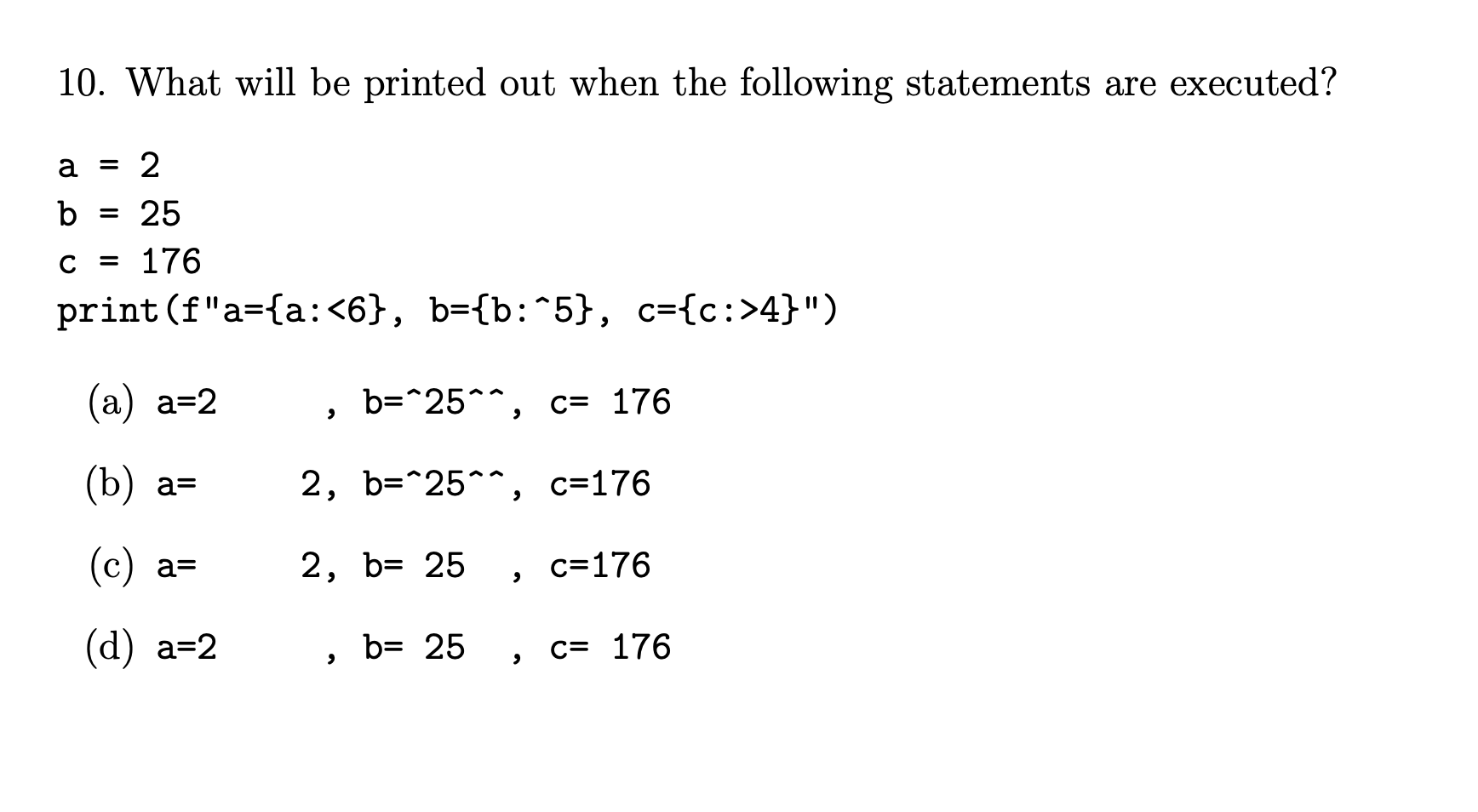 10. What will be printed out when the following statements are executed?

a = 2
b = 25
c = 176
print(f"a={a:<6}, b={b:^5}, c={c:>4}")

(a) a=2     , b=^25^^, c= 176

(b) a=     2, b=^25^^, c=176

(c) a=     2, b= 25  , c=176

(d) a=2     , b= 25  , c= 176